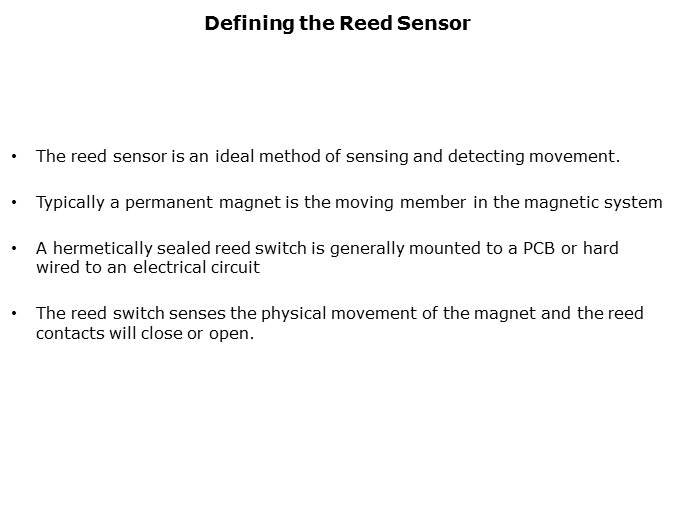 Defining the Reed Sensor

• The reed sensor is an ideal method of sensing and detecting movement.

• Typically a permanent magnet is the moving member in the magnetic system

• A hermetically sealed reed switch is generally mounted to a PCB or hard wired to an electrical circuit

• The reed switch senses the physical movement of the magnet and the reed contacts will close or open.